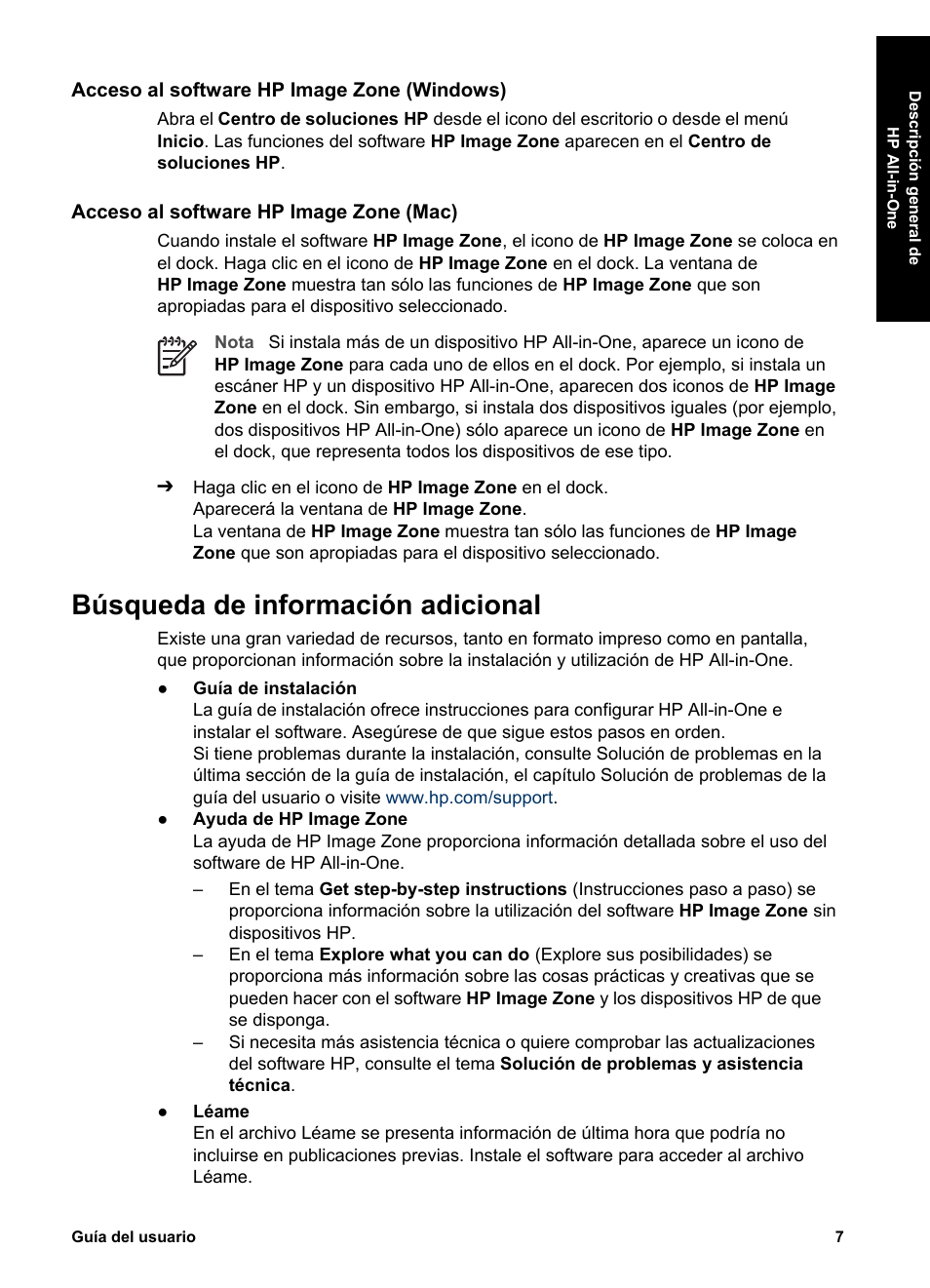 Descripción general de HP All-in-One

Acceso al software HP Image Zone (Windows)

Abra el Centro de soluciones HP desde el icono del escritorio o desde el menú Inicio. Las funciones del software HP Image Zone aparecen en el Centro de soluciones HP.

Acceso al software HP Image Zone (Mac)

Cuando instale el software HP Image Zone, el icono de HP Image Zone se coloca en el dock. Haga clic en el icono de HP Image Zone en el dock. La ventana de HP Image Zone muestra tan sólo las funciones de HP Image Zone que son apropiadas para el dispositivo seleccionado.

Nota Si instala más de un dispositivo HP All-in-One, aparece un icono de HP Image Zone para cada uno de ellos en el dock. Por ejemplo, si instala un escáner HP y un dispositivo HP All-in-One, aparecen dos iconos de HP Image Zone en el dock. Sin embargo, si instala dos dispositivos iguales (por ejemplo, dos dispositivos HP All-in-One) sólo aparece un icono de HP Image Zone en el dock, que representa todos los dispositivos de ese tipo.

➔ Haga clic en el icono de HP Image Zone en el dock.
Aparecerá la ventana de HP Image Zone.
La ventana de HP Image Zone muestra tan sólo las funciones de HP Image Zone que son apropiadas para el dispositivo seleccionado.

Búsqueda de información adicional

Existe una gran variedad de recursos, tanto en formato impreso como en pantalla, que proporcionan información sobre la instalación y utilización de HP All-in-One.

● Guía de instalación
La guía de instalación ofrece instrucciones para configurar HP All-in-One e instalar el software. Asegúrese de que sigue estos pasos en orden.
Si tiene problemas durante la instalación, consulte Solución de problemas en la última sección de la guía de instalación, el capítulo Solución de problemas de la guía del usuario o visite www.hp.com/support.
● Ayuda de HP Image Zone
La ayuda de HP Image Zone proporciona información detallada sobre el uso del software de HP All-in-One.
– En el tema Get step-by-step instructions (Instrucciones paso a paso) se proporciona información sobre la utilización del software HP Image Zone sin dispositivos HP.
– En el tema Explore what you can do (Explore sus posibilidades) se proporciona más información sobre las cosas prácticas y creativas que se pueden hacer con el software HP Image Zone y los dispositivos HP de que se disponga.
– Si necesita más asistencia técnica o quiere comprobar las actualizaciones del software HP, consulte el tema Solución de problemas y asistencia técnica.
● Léame
En el archivo Léame se presenta información de última hora que podría no incluirse en publicaciones previas. Instale el software para acceder al archivo Léame.

Guía del usuario 7